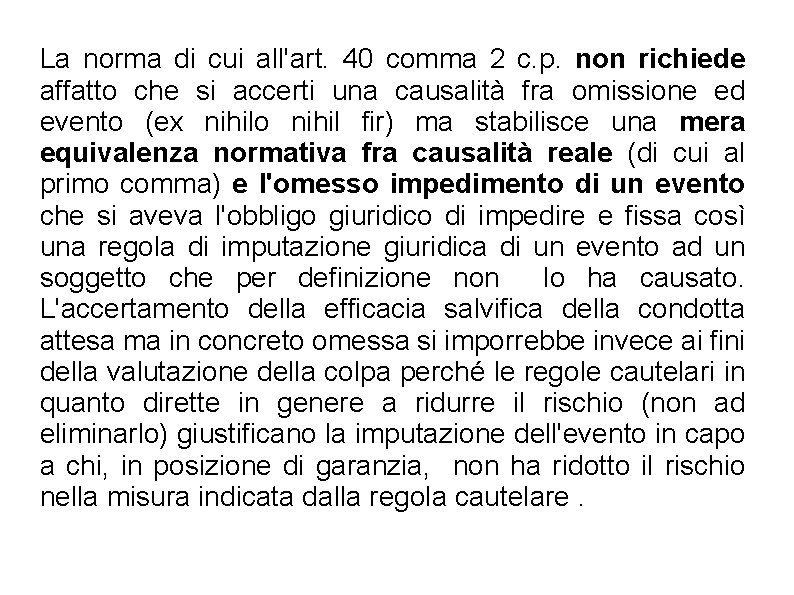 La norma di cui all'art. 40 comma 2 c.p. non richiede affatto che si accerti una causalità fra omissione ed evento (ex nihilo nihil fir) ma stabilisce una mera equivalenza normativa fra causalità reale (di cui al primo comma) e l'omesso impedimento di un evento che si aveva l'obbligo giuridico di impedire e fissa così una regola di imputazione giuridica di un evento ad un soggetto che per definizione non lo ha causato. L'accertamento della efficacia salvifica della condotta attesa ma in concreto omessa si imporrebbe invece ai fini della valutazione della colpa perché le regole cautelari in quanto dirette in genere a ridurre il rischio (non ad eliminarlo) giustificano la imputazione dell'evento in capo a chi, in posizione di garanzia, non ha ridotto il rischio nella misura indicata dalla regola cautelare .